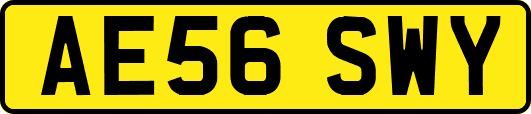 AE56 SWY